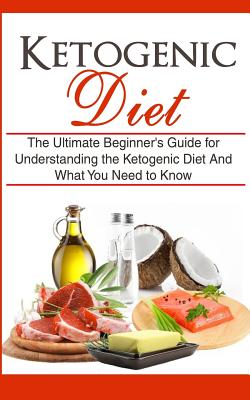 KETOGENIC
Diet

The Ultimate Beginner's Guide for Understanding the Ketogenic Diet And What You Need to Know